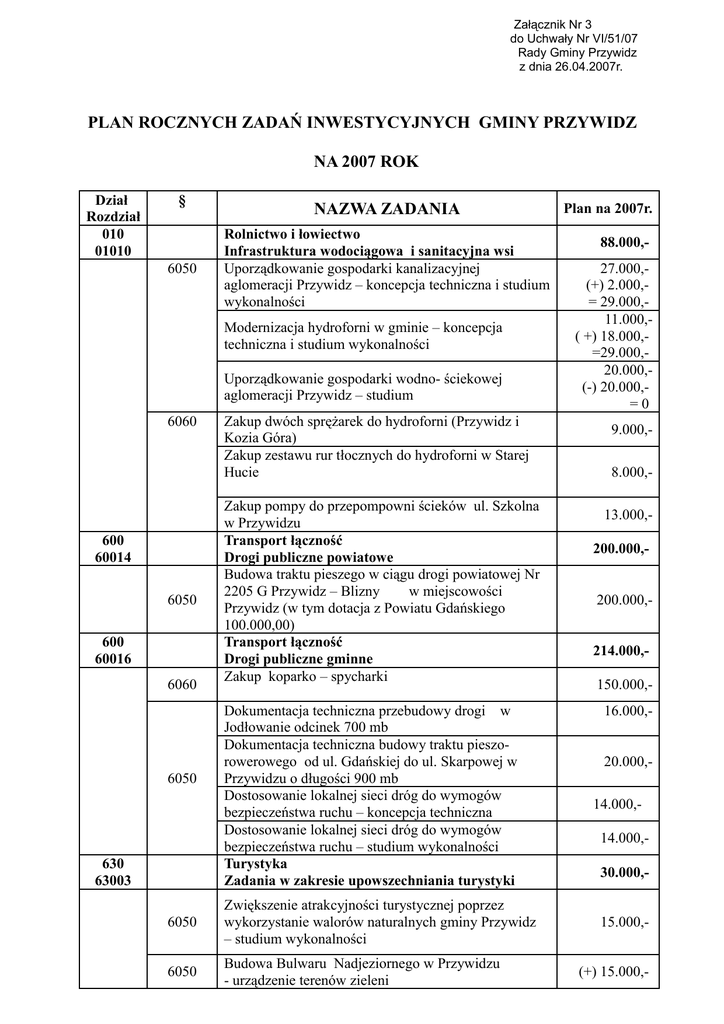 Załącznik Nr 3
do Uchwały Nr VI/51/07
Rady Gminy Przywidz
z dnia 26.04.2007r.

PLAN ROCZNYCH ZADAŃ INWESTYCYJNYCH GMINY PRZYWIDZ

NA 2007 ROK

| Dział Rozdział | § | NAZWA ZADANIA | Plan na 2007r. |
|---|---|---|---|
| 010 01010 | | Rolnictwo i łowiectwo Infrastruktura wodociągowa i sanitacyjna wsi | 88.000,- |
| | 6050 | Uporządkowanie gospodarki kanalizacyjnej aglomeracji Przywidz – koncepcja techniczna i studium wykonalności | 27.000,- (+) 2.000,- = 29.000,- |
| | | Modernizacja hydroforni w gminie – koncepcja techniczna i studium wykonalności | 11.000,- ( +) 18.000,- =29.000,- |
| | | Uporządkowanie gospodarki wodno- ściekowej aglomeracji Przywidz – studium | 20.000,- (-) 20.000,- = 0 |
| | 6060 | Zakup dwóch sprężarek do hydroforni (Przywidz i Kozia Góra) | 9.000,- |
| | | Zakup zestawu rur tłocznych do hydroforni w Starej Hucie | 8.000,- |
| | | Zakup pompy do przepompowni ścieków ul. Szkolna w Przywidzu | 13.000,- |
| 600 60014 | | Transport łączność Drogi publiczne powiatowe | 200.000,- |
| | 6050 | Budowa traktu pieszego w ciągu drogi powiatowej Nr 2205 G Przywidz – Blizny w miejscowości Przywidz (w tym dotacja z Powiatu Gdańskiego 100.000,00) | 200.000,- |
| 600 60016 | | Transport łączność Drogi publiczne gminne | 214.000,- |
| | 6060 | Zakup koparko – spycharki | 150.000,- |
| | 6050 | Dokumentacja techniczna przebudowy drogi w Jodłowanie odcinek 700 mb | 16.000,- |
| | | Dokumentacja techniczna budowy traktu pieszo-rowerowego od ul. Gdańskiej do ul. Skarpowej w Przywidzu o długości 900 mb | 20.000,- |
| | | Dostosowanie lokalnej sieci dróg do wymogów bezpieczeństwa ruchu – koncepcja techniczna | 14.000,- |
| | | Dostosowanie lokalnej sieci dróg do wymogów bezpieczeństwa ruchu – studium wykonalności | 14.000,- |
| 630 63003 | | Turystyka Zadania w zakresie upowszechniania turystyki | 30.000,- |
| | 6050 | Zwiększenie atrakcyjności turystycznej poprzez wykorzystanie walorów naturalnych gminy Przywidz – studium wykonalności | 15.000,- |
| | 6050 | Budowa Bulwaru Nadjeziornego w Przywidzu - urządzenie terenów zieleni | (+) 15.000,- |